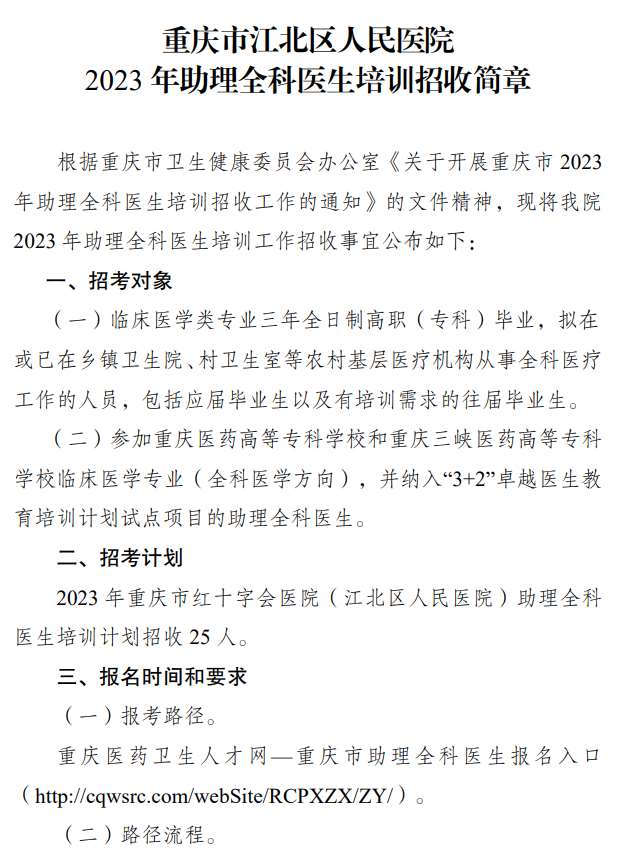 重庆市江北区人民医院
2023 年助理全科医生培训招收简章

根据重庆市卫生健康委员会办公室《关于开展重庆市 2023 年助理全科医生培训招收工作的通知》的文件精神，现将我院 2023 年助理全科医生培训工作招收事宜公布如下：

一、招考对象

（一）临床医学类专业三年全日制高职（专科）毕业，拟在或已在乡镇卫生院、村卫生室等农村基层医疗机构从事全科医疗工作的人员，包括应届毕业生以及有培训需求的往届毕业生。

（二）参加重庆医药高等专科学校和重庆三峡医药高等专科学校临床医学专业（全科医学方向），并纳入“3+2”卓越医生教育培训计划试点项目的助理全科医生。

二、招考计划

2023 年重庆市红十字会医院（江北区人民医院）助理全科医生培训计划招收 25 人。

三、报名时间和要求

（一）报考路径。

重庆医药卫生人才网—重庆市助理全科医生报名入口（http://cqwsrc.com/webSite/RCPXZX/ZY/）。

（二）路径流程。